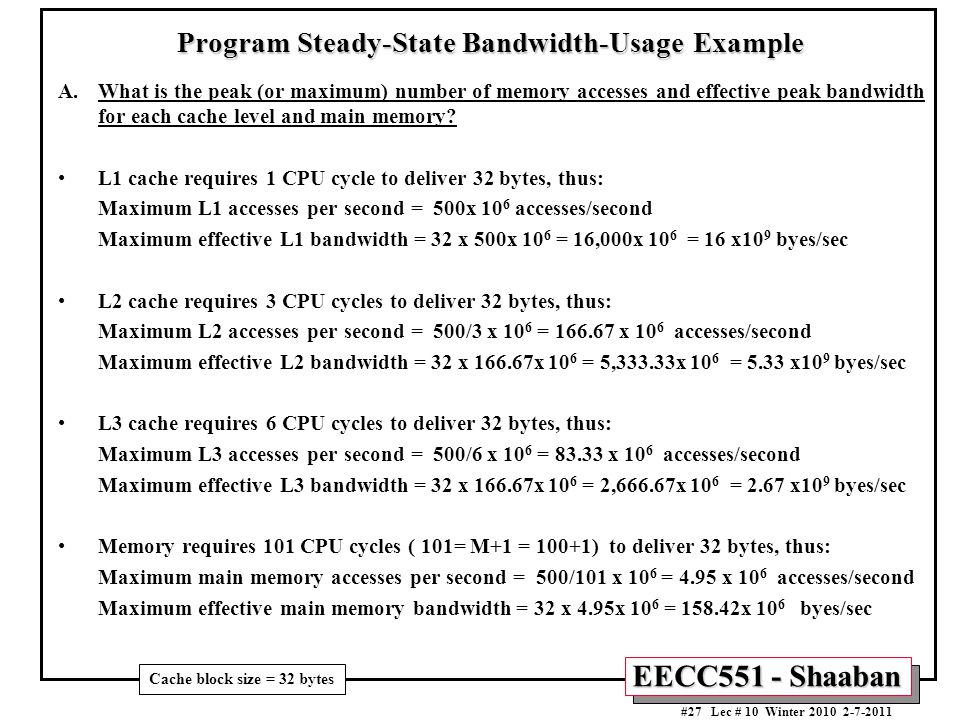 Program Steady-State Bandwidth-Usage Example

A. What is the peak (or maximum) number of memory accesses and effective peak bandwidth for each cache level and main memory?

• L1 cache requires 1 CPU cycle to deliver 32 bytes, thus:
Maximum L1 accesses per second = 500x $10^6$ accesses/second
Maximum effective L1 bandwidth = 32 x 500x $10^6$ = 16,000x $10^6$ = 16 x$10^9$ byes/sec

• L2 cache requires 3 CPU cycles to deliver 32 bytes, thus:
Maximum L2 accesses per second = 500/3 x $10^6$ = 166.67 x $10^6$ accesses/second
Maximum effective L2 bandwidth = 32 x 166.67x $10^6$ = 5,333.33x $10^6$ = 5.33 x$10^9$ byes/sec

• L3 cache requires 6 CPU cycles to deliver 32 bytes, thus:
Maximum L3 accesses per second = 500/6 x $10^6$ = 83.33 x $10^6$ accesses/second
Maximum effective L3 bandwidth = 32 x 166.67x $10^6$ = 2,666.67x $10^6$ = 2.67 x$10^9$ byes/sec

• Memory requires 101 CPU cycles ( 101= M+1 = 100+1) to deliver 32 bytes, thus:
Maximum main memory accesses per second = 500/101 x $10^6$ = 4.95 x $10^6$ accesses/second
Maximum effective main memory bandwidth = 32 x 4.95x $10^6$ = 158.42x $10^6$ byes/sec

Cache block size = 32 bytes

EECC551 - Shaaban

#27 Lec # 10 Winter 2010 2-7-2011